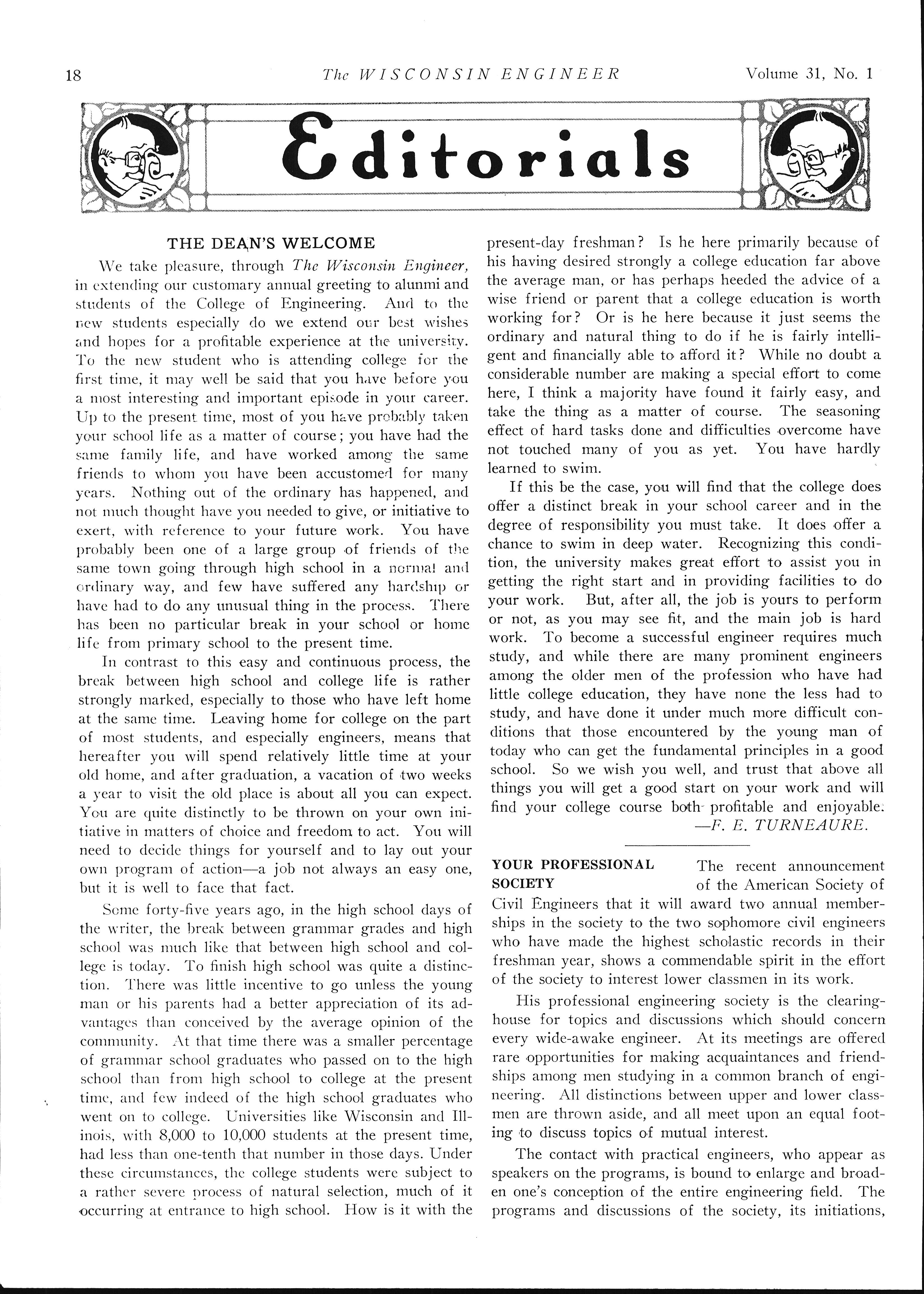 18 The WISCONSIN ENGINEER Volume 31, No. 1

Editorials

THE DEAN'S WELCOME

We take pleasure, through The Wisconsin Engineer, in extending our customary annual greeting to alumni and students of the College of Engineering. And to the new students especially do we extend our best wishes and hopes for a profitable experience at the university. To the new student who is attending college for the first time, it may well be said that you have before you a most interesting and important episode in your career. Up to the present time, most of you have probably taken your school life as a matter of course; you have had the same family life, and have worked among the same friends to whom you have been accustomed for many years. Nothing out of the ordinary has happened, and not much thought have you needed to give, or initiative to exert, with reference to your future work. You have probably been one of a large group of friends of the same town going through high school in a normal and ordinary way, and few have suffered any hardship or have had to do any unusual thing in the process. There has been no particular break in your school or home life from primary school to the present time.

In contrast to this easy and continuous process, the break between high school and college life is rather strongly marked, especially to those who have left home at the same time. Leaving home for college on the part of most students, and especially engineers, means that hereafter you will spend relatively little time at your old home, and after graduation, a vacation of two weeks a year to visit the old place is about all you can expect. You are quite distinctly to be thrown on your own initiative in matters of choice and freedom to act. You will need to decide things for yourself and to lay out your own program of action—a job not always an easy one, but it is well to face that fact.

Some forty-five years ago, in the high school days of the writer, the break between grammar grades and high school was much like that between high school and college is today. To finish high school was quite a distinction. There was little incentive to go unless the young man or his parents had a better appreciation of its advantages than conceived by the average opinion of the community. At that time there was a smaller percentage of grammar school graduates who passed on to the high school than from high school to college at the present time, and few indeed of the high school graduates who went on to college. Universities like Wisconsin and Illinois, with 8,000 to 10,000 students at the present time, had less than one-tenth that number in those days. Under these circumstances, the college students were subject to a rather severe process of natural selection, much of it occurring at entrance to high school. How is it with the present-day freshman? Is he here primarily because of his having desired strongly a college education far above the average man, or has perhaps heeded the advice of a wise friend or parent that a college education is worth working for? Or is he here because it just seems the ordinary and natural thing to do if he is fairly intelligent and financially able to afford it? While no doubt a considerable number are making a special effort to come here, I think a majority have found it fairly easy, and take the thing as a matter of course. The seasoning effect of hard tasks done and difficulties overcome have not touched many of you as yet. You have hardly learned to swim.

If this be the case, you will find that the college does offer a distinct break in your school career and in the degree of responsibility you must take. It does offer a chance to swim in deep water. Recognizing this condition, the university makes great effort to assist you in getting the right start and in providing facilities to do your work. But, after all, the job is yours to perform or not, as you may see fit, and the main job is hard work. To become a successful engineer requires much study, and while there are many prominent engineers among the older men of the profession who have had little college education, they have none the less had to study, and have done it under much more difficult conditions that those encountered by the young man of today who can get the fundamental principles in a good school. So we wish you well, and trust that above all things you will get a good start on your work and will find your college course both profitable and enjoyable.
—F. E. TURNEAURE.

YOUR PROFESSIONAL SOCIETY The recent announcement of the American Society of Civil Engineers that it will award two annual memberships in the society to the two sophomore civil engineers who have made the highest scholastic records in their freshman year, shows a commendable spirit in the effort of the society to interest lower classmen in its work.

His professional engineering society is the clearinghouse for topics and discussions which should concern every wide-awake engineer. At its meetings are offered rare opportunities for making acquaintances and friendships among men studying in a common branch of engineering. All distinctions between upper and lower classmen are thrown aside, and all meet upon an equal footing to discuss topics of mutual interest.

The contact with practical engineers, who appear as speakers on the programs, is bound to enlarge and broaden one's conception of the entire engineering field. The programs and discussions of the society, its initiations,